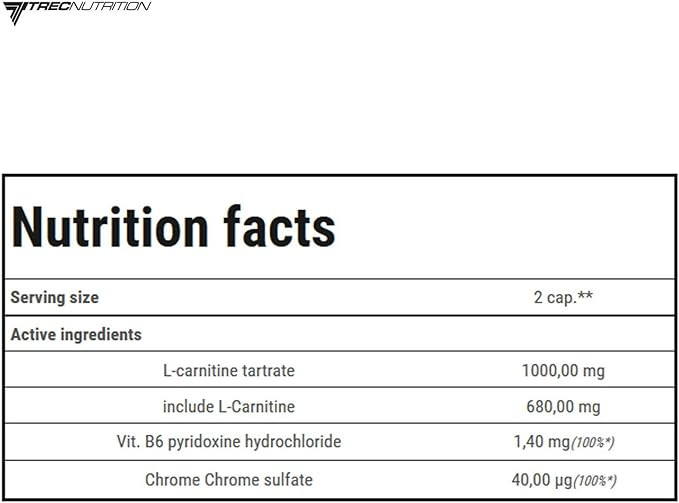 TRECNUTRITION

Nutrition facts

| Serving size | 2 cap.** |
|---|---|
| Active ingredients | |
| L-carnitine tartrate | 1000,00 mg |
| include L-Carnitine | 680,00 mg |
| Vit. B6 pyridoxine hydrochloride | 1,40 mg(100%*) |
| Chrome Chrome sulfate | 40,00 µg(100%*) |